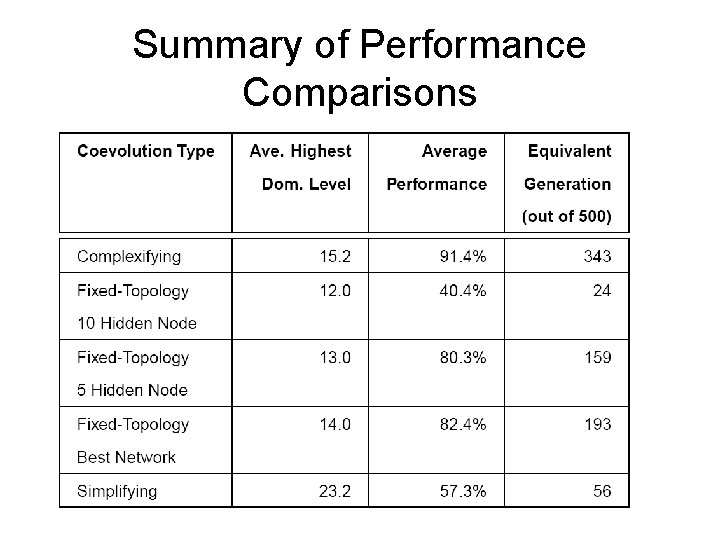 Summary of Performance Comparisons

| Coevolution Type | Ave. Highest Dom. Level | Average Performance | Equivalent Generation (out of 500) |
|---|---|---|---|
| Complexifying | 15.2 | 91.4% | 343 |
| Fixed-Topology 10 Hidden Node | 12.0 | 40.4% | 24 |
| Fixed-Topology 5 Hidden Node | 13.0 | 80.3% | 159 |
| Fixed-Topology Best Network | 14.0 | 82.4% | 193 |
| Simplifying | 23.2 | 57.3% | 56 |